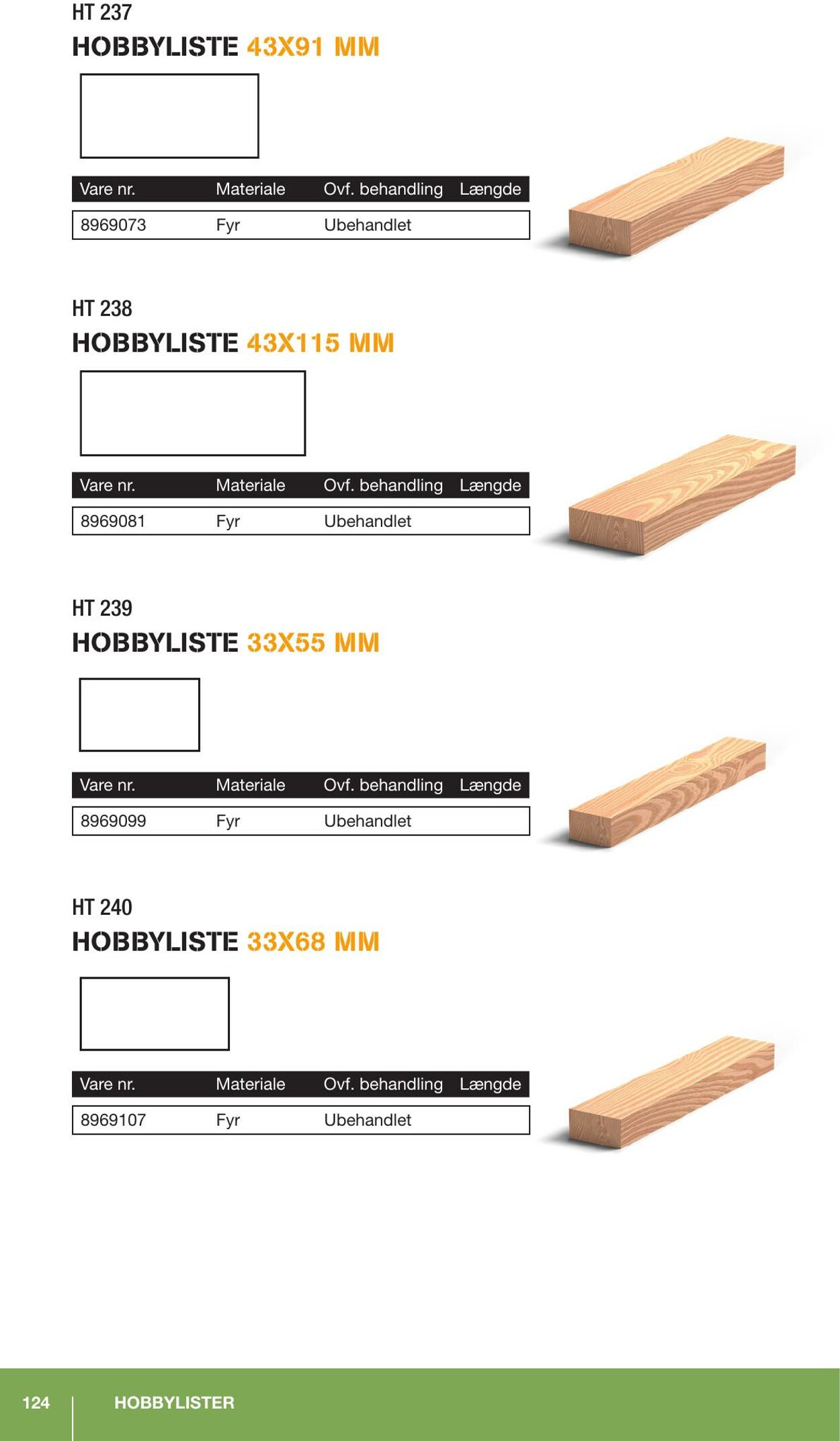 HT 237
HOBBYLISTE 43X91 MM

| Vare nr. | Materiale | Ovf. behandling | Længde |
|---|---|---|---|
| 8969073 | Fyr | Ubehandlet | |

HT 238
HOBBYLISTE 43X115 MM

| Vare nr. | Materiale | Ovf. behandling | Længde |
|---|---|---|---|
| 8969081 | Fyr | Ubehandlet | |

HT 239
HOBBYLISTE 33X55 MM

| Vare nr. | Materiale | Ovf. behandling | Længde |
|---|---|---|---|
| 8969099 | Fyr | Ubehandlet | |

HT 240
HOBBYLISTE 33X68 MM

| Vare nr. | Materiale | Ovf. behandling | Længde |
|---|---|---|---|
| 8969107 | Fyr | Ubehandlet | |

124 HOBBYLISTER